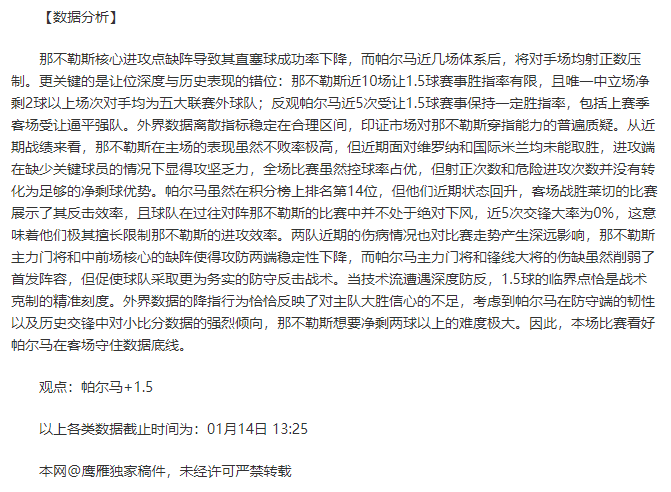 【数据分析】

那不勒斯核心进攻点缺阵导致其直塞球成功率下降，而帕尔马近几场体系后，将对手场均射正数压制。更关键的是让位深度与历史表现的错位：那不勒斯近10场让1.5球赛事胜指率有限，且唯一中立场净剩2球以上场次对手均为五大联赛外球队；反观帕尔马近5次受让1.5球赛事保持一定胜指率，包括上赛季客场受让逼平强队。外界数据离散指标稳定在合理区间，印证市场对那不勒斯穿指能力的普遍质疑。从近期战绩来看，那不勒斯在主场的表现虽然不败率极高，但近期面对维罗纳和国际米兰均未能取胜，进攻端在缺少关键球员的情况下显得攻坚乏力，全场比赛虽然控球率占优，但射正次数和危险进攻次数并没有转化为足够的净剩球优势。帕尔马虽然在积分榜上排名第14位，但他们近期状态回升，客场战胜莱切的比赛展示了其反击效率，且球队在过往对阵那不勒斯的比赛中并不处于绝对下风，近5次交锋大率为0%，这意味着他们极其擅长限制那不勒斯的进攻效率。两队近期的伤病情况也对比赛走势产生深远影响，那不勒斯主力门将和中前场核心的缺阵使得攻防两端稳定性下降，而帕尔马主力门将和锋线大将的伤缺虽然削弱了首发阵容，但促使球队采取更为务实的防守反击战术。当技术流遭遇深度防反，1.5球的临界点恰是战术克制的精准刻度。外界数据的降指行为恰恰反映了对主队大胜信心的不足，考虑到帕尔马在防守端的韧性以及历史交锋中对小比分数据的强烈倾向，那不勒斯想要净剩两球以上的难度极大。因此，本场比赛看好帕尔马在客场守住数据底线。

观点：帕尔马+1.5

以上各类数据截止时间为：01月14日 13:25

本网@鹰雁独家稿件，未经许可严禁转载